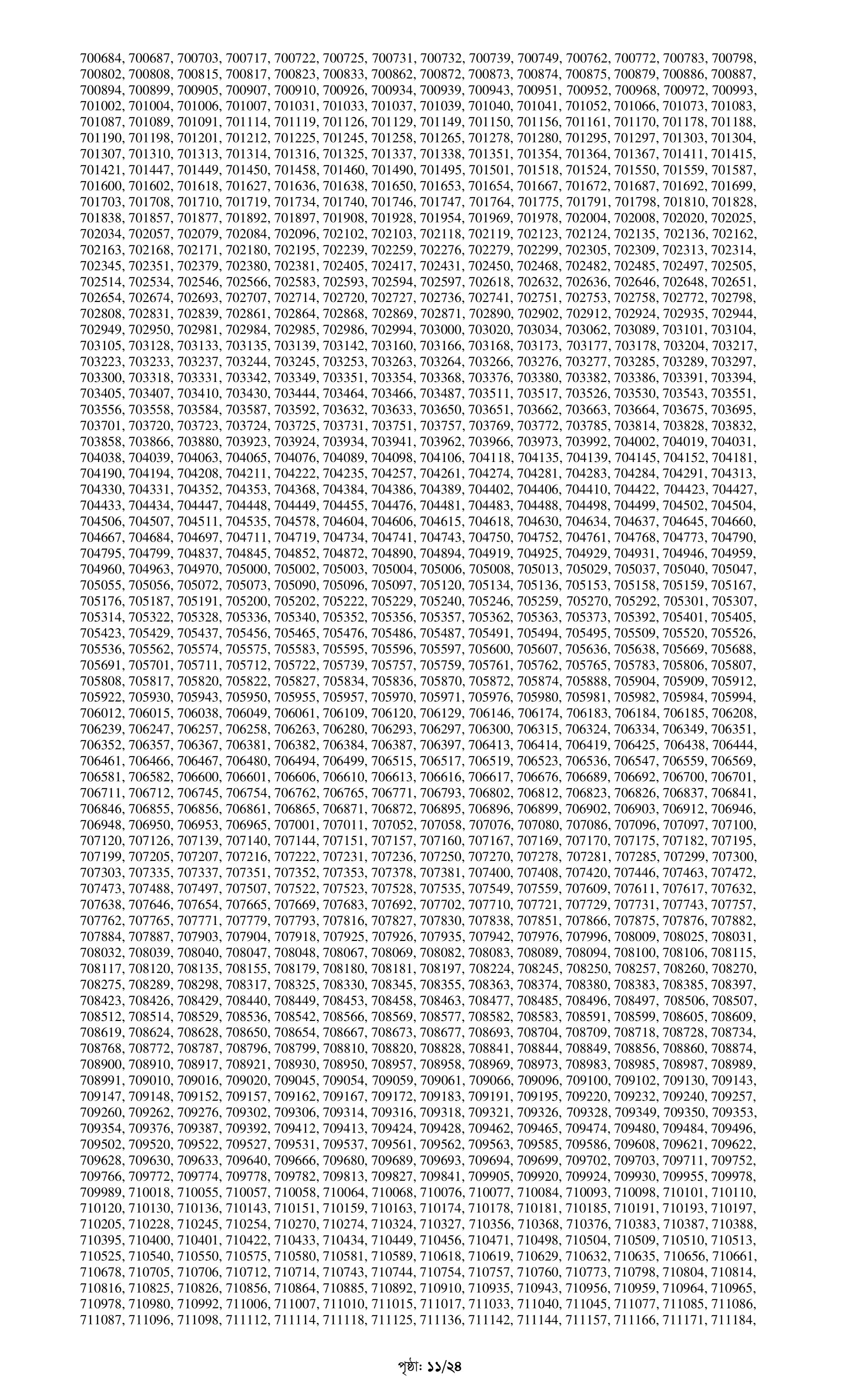 700684, 700687, 700703, 700717, 700722, 700725, 700731, 700732, 700739, 700749, 700762, 700772, 700783, 700798, 700802, 700808, 700815, 700817, 700823, 700833, 700862, 700872, 700873, 700874, 700875, 700879, 700886, 700887, 700894, 700899, 700905, 700907, 700910, 700926, 700934, 700939, 700943, 700951, 700952, 700968, 700972, 700993, 701002, 701004, 701006, 701007, 701031, 701033, 701037, 701039, 701040, 701041, 701052, 701066, 701073, 701083, 701087, 701089, 701091, 701114, 701119, 701126, 701129, 701149, 701150, 701156, 701161, 701170, 701178, 701188, 701190, 701198, 701201, 701212, 701225, 701245, 701258, 701265, 701278, 701280, 701295, 701297, 701303, 701304, 701307, 701310, 701313, 701314, 701316, 701325, 701337, 701338, 701351, 701354, 701364, 701367, 701411, 701415, 701421, 701447, 701449, 701450, 701458, 701460, 701490, 701495, 701501, 701518, 701524, 701550, 701559, 701587, 701600, 701602, 701618, 701627, 701636, 701638, 701650, 701653, 701654, 701667, 701672, 701687, 701692, 701699, 701703, 701708, 701710, 701719, 701734, 701740, 701746, 701747, 701764, 701775, 701791, 701798, 701810, 701828, 701838, 701857, 701877, 701892, 701897, 701908, 701928, 701954, 701969, 701978, 702004, 702008, 702020, 702025, 702034, 702057, 702079, 702084, 702096, 702102, 702103, 702118, 702119, 702123, 702124, 702135, 702136, 702162, 702163, 702168, 702171, 702180, 702195, 702239, 702259, 702276, 702279, 702299, 702305, 702309, 702313, 702314, 702345, 702351, 702379, 702380, 702381, 702405, 702417, 702431, 702450, 702468, 702482, 702485, 702497, 702505, 702514, 702534, 702546, 702566, 702583, 702593, 702594, 702597, 702618, 702632, 702636, 702646, 702648, 702651, 702654, 702674, 702693, 702707, 702714, 702720, 702727, 702736, 702741, 702751, 702753, 702758, 702772, 702798, 702808, 702831, 702839, 702861, 702864, 702868, 702869, 702871, 702890, 702902, 702912, 702924, 702935, 702944, 702949, 702950, 702981, 702984, 702985, 702986, 702994, 703000, 703020, 703034, 703062, 703089, 703101, 703104, 703105, 703128, 703133, 703135, 703139, 703142, 703160, 703166, 703168, 703173, 703177, 703178, 703204, 703217, 703223, 703233, 703237, 703244, 703245, 703253, 703263, 703264, 703266, 703276, 703277, 703285, 703289, 703297, 703300, 703318, 703331, 703342, 703349, 703351, 703354, 703368, 703376, 703380, 703382, 703386, 703391, 703394, 703405, 703407, 703410, 703430, 703444, 703464, 703466, 703487, 703511, 703517, 703526, 703530, 703543, 703551, 703556, 703558, 703584, 703587, 703592, 703632, 703633, 703650, 703651, 703662, 703663, 703664, 703675, 703695, 703701, 703720, 703723, 703724, 703725, 703731, 703751, 703757, 703769, 703772, 703785, 703814, 703828, 703832, 703858, 703866, 703880, 703923, 703924, 703934, 703941, 703962, 703966, 703973, 703992, 704002, 704019, 704031, 704038, 704039, 704063, 704065, 704076, 704089, 704098, 704106, 704118, 704135, 704139, 704145, 704152, 704181, 704190, 704194, 704208, 704211, 704222, 704235, 704257, 704261, 704274, 704281, 704283, 704284, 704291, 704313, 704330, 704331, 704352, 704353, 704368, 704384, 704386, 704389, 704402, 704406, 704410, 704422, 704423, 704427, 704433, 704434, 704447, 704448, 704449, 704455, 704476, 704481, 704483, 704488, 704498, 704499, 704502, 704504, 704506, 704507, 704511, 704535, 704578, 704604, 704606, 704615, 704618, 704630, 704634, 704637, 704645, 704660, 704667, 704684, 704697, 704711, 704719, 704734, 704741, 704743, 704750, 704752, 704761, 704768, 704773, 704790, 704795, 704799, 704837, 704845, 704852, 704872, 704890, 704894, 704919, 704925, 704929, 704931, 704946, 704959, 704960, 704963, 704970, 705000, 705002, 705003, 705004, 705006, 705008, 705013, 705029, 705037, 705040, 705047, 705055, 705056, 705072, 705073, 705090, 705096, 705097, 705120, 705134, 705136, 705153, 705158, 705159, 705167, 705176, 705187, 705191, 705200, 705202, 705222, 705229, 705240, 705246, 705259, 705270, 705292, 705301, 705307, 705314, 705322, 705328, 705336, 705340, 705352, 705356, 705357, 705362, 705363, 705373, 705392, 705401, 705405, 705423, 705429, 705437, 705456, 705465, 705476, 705486, 705487, 705491, 705494, 705495, 705509, 705520, 705526, 705536, 705562, 705574, 705575, 705583, 705595, 705596, 705597, 705600, 705607, 705636, 705638, 705669, 705688, 705691, 705701, 705711, 705712, 705722, 705739, 705757, 705759, 705761, 705762, 705765, 705783, 705806, 705807, 705808, 705817, 705820, 705822, 705827, 705834, 705836, 705870, 705872, 705874, 705888, 705904, 705909, 705912, 705922, 705930, 705943, 705950, 705955, 705957, 705970, 705971, 705976, 705980, 705981, 705982, 705984, 705994, 706012, 706015, 706038, 706049, 706061, 706109, 706120, 706129, 706146, 706174, 706183, 706184, 706185, 706208, 706239, 706247, 706257, 706258, 706263, 706280, 706293, 706297, 706300, 706315, 706324, 706334, 706349, 706351, 706352, 706357, 706367, 706381, 706382, 706384, 706387, 706397, 706413, 706414, 706419, 706425, 706438, 706444, 706461, 706466, 706467, 706480, 706494, 706499, 706515, 706517, 706519, 706523, 706536, 706547, 706559, 706569, 706581, 706582, 706600, 706601, 706606, 706610, 706613, 706616, 706617, 706676, 706689, 706692, 706700, 706701, 706711, 706712, 706745, 706754, 706762, 706765, 706771, 706793, 706802, 706812, 706823, 706826, 706837, 706841, 706846, 706855, 706856, 706861, 706865, 706871, 706872, 706895, 706896, 706899, 706902, 706903, 706912, 706946, 706948, 706950, 706953, 706965, 707001, 707011, 707052, 707058, 707076, 707080, 707086, 707096, 707097, 707100, 707120, 707126, 707139, 707140, 707144, 707151, 707157, 707160, 707167, 707169, 707170, 707175, 707182, 707195, 707199, 707205, 707207, 707216, 707222, 707231, 707236, 707250, 707270, 707278, 707281, 707285, 707299, 707300, 707303, 707335, 707337, 707351, 707352, 707353, 707378, 707381, 707400, 707408, 707420, 707446, 707463, 707472, 707473, 707488, 707497, 707507, 707522, 707523, 707528, 707535, 707549, 707559, 707609, 707611, 707617, 707632, 707638, 707646, 707654, 707665, 707669, 707683, 707692, 707702, 707710, 707721, 707729, 707731, 707743, 707757, 707762, 707765, 707771, 707779, 707793, 707816, 707827, 707830, 707838, 707851, 707866, 707875, 707876, 707882, 707884, 707887, 707903, 707904, 707918, 707925, 707926, 707935, 707942, 707976, 707996, 708009, 708025, 708031, 708032, 708039, 708040, 708047, 708048, 708067, 708069, 708082, 708083, 708089, 708094, 708100, 708106, 708115, 708117, 708120, 708135, 708155, 708179, 708180, 708181, 708197, 708224, 708245, 708250, 708257, 708260, 708270, 708275, 708289, 708298, 708317, 708325, 708330, 708345, 708355, 708363, 708374, 708380, 708383, 708385, 708397, 708423, 708426, 708429, 708440, 708449, 708453, 708458, 708463, 708477, 708485, 708496, 708497, 708506, 708507, 708512, 708514, 708529, 708536, 708542, 708566, 708569, 708577, 708582, 708583, 708591, 708599, 708605, 708609, 708619, 708624, 708628, 708650, 708654, 708667, 708673, 708677, 708693, 708704, 708709, 708718, 708728, 708734, 708768, 708772, 708787, 708796, 708799, 708810, 708820, 708828, 708841, 708844, 708849, 708856, 708860, 708874, 708900, 708910, 708917, 708921, 708930, 708950, 708957, 708958, 708969, 708973, 708983, 708985, 708987, 708989, 708991, 709010, 709016, 709020, 709045, 709054, 709059, 709061, 709066, 709096, 709100, 709102, 709130, 709143, 709147, 709148, 709152, 709157, 709162, 709167, 709172, 709183, 709191, 709195, 709220, 709232, 709240, 709257, 709260, 709262, 709276, 709302, 709306, 709314, 709316, 709318, 709321, 709326, 709328, 709349, 709350, 709353, 709354, 709376, 709387, 709392, 709412, 709413, 709424, 709428, 709462, 709465, 709474, 709480, 709484, 709496, 709502, 709520, 709522, 709527, 709531, 709537, 709561, 709562, 709563, 709585, 709586, 709608, 709621, 709622, 709628, 709630, 709633, 709640, 709666, 709680, 709689, 709693, 709694, 709699, 709702, 709703, 709711, 709752, 709766, 709772, 709774, 709778, 709782, 709813, 709827, 709841, 709905, 709920, 709924, 709930, 709955, 709978, 709989, 710018, 710055, 710057, 710058, 710064, 710068, 710076, 710077, 710084, 710093, 710098, 710101, 710110, 710120, 710130, 710136, 710143, 710151, 710159, 710163, 710174, 710178, 710181, 710185, 710191, 710193, 710197, 710205, 710228, 710245, 710254, 710270, 710274, 710324, 710327, 710356, 710368, 710376, 710383, 710387, 710388, 710395, 710400, 710401, 710422, 710433, 710434, 710449, 710456, 710471, 710498, 710504, 710509, 710510, 710513, 710525, 710540, 710550, 710575, 710580, 710581, 710589, 710618, 710619, 710629, 710632, 710635, 710656, 710661, 710678, 710705, 710706, 710712, 710714, 710743, 710744, 710754, 710757, 710760, 710773, 710798, 710804, 710814, 710816, 710825, 710826, 710856, 710864, 710885, 710892, 710910, 710935, 710943, 710956, 710959, 710964, 710965, 710978, 710980, 710992, 711006, 711007, 711010, 711015, 711017, 711033, 711040, 711045, 711077, 711085, 711086, 711087, 711096, 711098, 711112, 711114, 711118, 711125, 711136, 711142, 711144, 711157, 711166, 711171, 711184,

পৃষ্ঠা: ১১/২৪